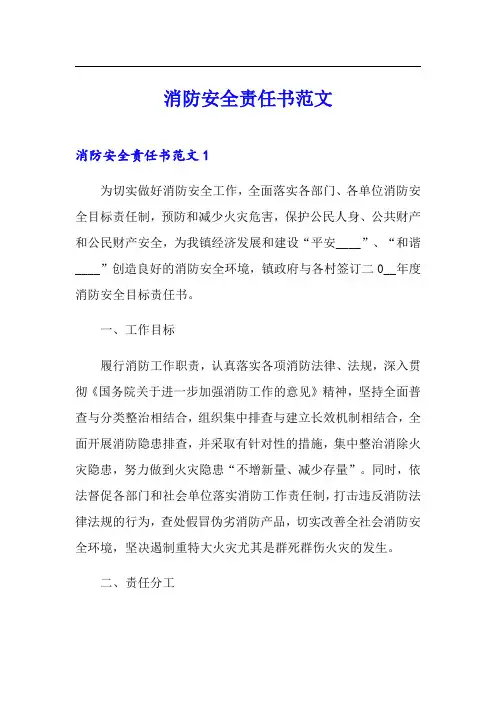 消防安全责任书范文

消防安全责任书范文 1

为切实做好消防安全工作，全面落实各部门、各单位消防安全目标责任制，预防和减少火灾危害，保护公民人身、公共财产和公民财产安全，为我镇经济发展和建设“平安____”、“和谐____”创造良好的消防安全环境，镇政府与各村签订二 0__年度消防安全目标责任书。

一、工作目标

履行消防工作职责，认真落实各项消防法律、法规，深入贯彻《国务院关于进一步加强消防工作的意见》精神，坚持全面普查与分类整治相结合，组织集中排查与建立长效机制相结合，全面开展消防隐患排查，并采取有针对性的措施，集中整治消除火灾隐患，努力做到火灾隐患“不增新量、减少存量”。同时，依法督促各部门和社会单位落实消防工作责任制，打击违反消防法律法规的行为，查处假冒伪劣消防产品，切实改善全社会消防安全环境，坚决遏制重特大火灾尤其是群死群伤火灾的发生。

二、责任分工